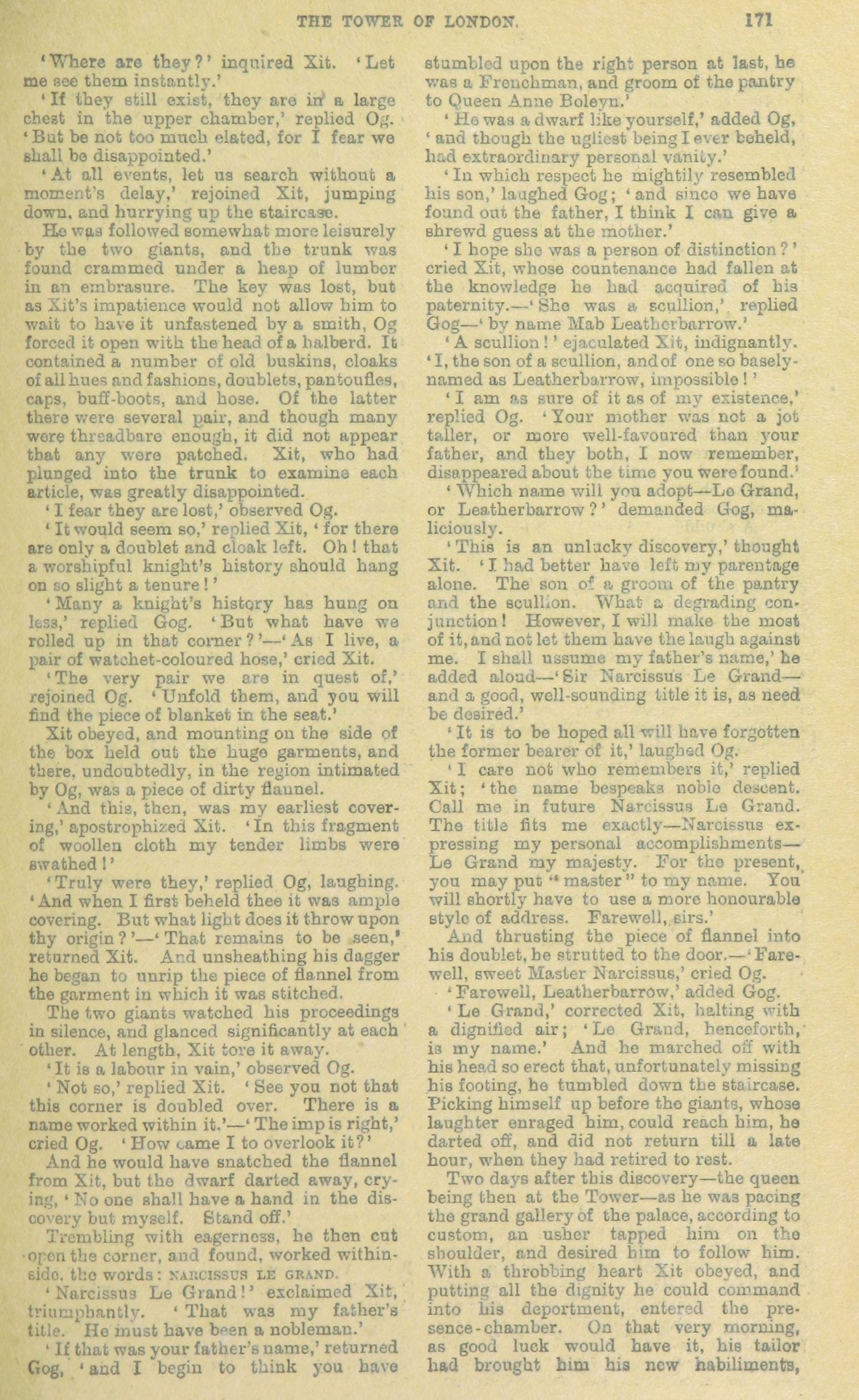 THE TOWER OF LONDON. 171

'Where are they?' inquired Xit. 'Let me see them instantly.'

'If they still exist, they are in a large chest in the upper chamber,' replied Og. 'But be not too much elated, for I fear we shall be disappointed.'

'At all events, let us search without a moment's delay,' rejoined Xit, jumping down, and hurrying up the staircase.

He was followed somewhat more leisurely by the two giants, and the trunk was found crammed under a heap of lumber in an embrasure. The key was lost, but as Xit's impatience would not allow him to wait to have it unfastened by a smith, Og forced it open with the head of a halberd. It contained a number of old buskins, cloaks of all hues and fashions, doublets, pantoufles, caps, buff-boots, and hose. Of the latter there were several pair, and though many were threadbare enough, it did not appear that any were patched. Xit, who had plunged into the trunk to examine each article, was greatly disappointed.

'I fear they are lost,' observed Og.

'It would seem so,' replied Xit, 'for there are only a doublet and cloak left. Oh! that a worshipful knight's history should hang on so slight a tenure!'

'Many a knight's history has hung on less,' replied Gog. 'But what have we rolled up in that corner?'—'As I live, a pair of watchet-coloured hose,' cried Xit.

'The very pair we are in quest of,' rejoined Og. 'Unfold them, and you will find the piece of blanket in the seat.'

Xit obeyed, and mounting on the side of the box held out the huge garments, and there, undoubtedly, in the region intimated by Og, was a piece of dirty flannel.

'And this, then, was my earliest covering,' apostrophized Xit. 'In this fragment of woollen cloth my tender limbs were swathed!'

'Truly were they,' replied Og, laughing. 'And when I first beheld thee it was ample covering. But what light does it throw upon thy origin?'—'That remains to be seen,' returned Xit. And unsheathing his dagger he began to unrip the piece of flannel from the garment in which it was stitched.

The two giants watched his proceedings in silence, and glanced significantly at each other. At length, Xit tore it away.

'It is a labour in vain,' observed Og.

'Not so,' replied Xit. 'See you not that this corner is doubled over. There is a name worked within it.'—'The imp is right,' cried Og. 'How came I to overlook it?'

And he would have snatched the flannel from Xit, but the dwarf darted away, crying, 'No one shall have a hand in the discovery but myself. Stand off.'

Trembling with eagerness, he then cut open the corner, and found, worked withinside, the words: NARCISSUS LE GRAND.

'Narcissus Le Grand!' exclaimed Xit, triumphantly. 'That was my father's title. He must have been a nobleman.'

'If that was your father's name,' returned Gog, 'and I begin to think you have stumbled upon the right person at last, he was a Frenchman, and groom of the pantry to Queen Anne Boleyn.'

'He was a dwarf like yourself,' added Og, 'and though the ugliest being I ever beheld, had extraordinary personal vanity.'

'In which respect he mightily resembled his son,' laughed Gog; 'and since we have found out the father, I think I can give a shrewd guess at the mother.'

'I hope she was a person of distinction?' cried Xit, whose countenance had fallen at the knowledge he had acquired of his paternity.—'She was a scullion,' replied Gog—'by name Mab Leatherbarrow.'

'A scullion!' ejaculated Xit, indignantly. 'I, the son of a scullion, and of one so basely-named as Leatherbarrow, impossible!'

'I am as sure of it as of my existence,' replied Og. 'Your mother was not a jot taller, or more well-favoured than your father, and they both, I now remember, disappeared about the time you were found.'

'Which name will you adopt—Le Grand, or Leatherbarrow?' demanded Gog, maliciously.

'This is an unlucky discovery,' thought Xit. 'I had better have left my parentage alone. The son of a groom of the pantry and the scullion. What a degrading conjunction! However, I will make the most of it, and not let them have the laugh against me. I shall assume my father's name,' he added aloud—'Sir Narcissus Le Grand—and a good, well-sounding title it is, as need be desired.'

'It is to be hoped all will have forgotten the former bearer of it,' laughed Og.

'I care not who remembers it,' replied Xit; 'the name bespeaks noble descent. Call me in future Narcissus Le Grand. The title fits me exactly—Narcissus expressing my personal accomplishments—Le Grand my majesty. For the present, you may put "master" to my name. You will shortly have to use a more honourable style of address. Farewell, sirs.'

And thrusting the piece of flannel into his doublet, he strutted to the door.—'Farewell, sweet Master Narcissus,' cried Og.

'Farewell, Leatherbarrow,' added Gog.

'Le Grand,' corrected Xit, halting with a dignified air; 'Le Grand, henceforth, is my name.' And he marched off with his head so erect that, unfortunately missing his footing, he tumbled down the staircase. Picking himself up before the giants, whose laughter enraged him, could reach him, he darted off, and did not return till a late hour, when they had retired to rest.

Two days after this discovery—the queen being then at the Tower—as he was pacing the grand gallery of the palace, according to custom, an usher tapped him on the shoulder, and desired him to follow him. With a throbbing heart Xit obeyed, and putting all the dignity he could command into his deportment, entered the presence-chamber. On that very morning, as good luck would have it, his tailor had brought him his new habiliments,